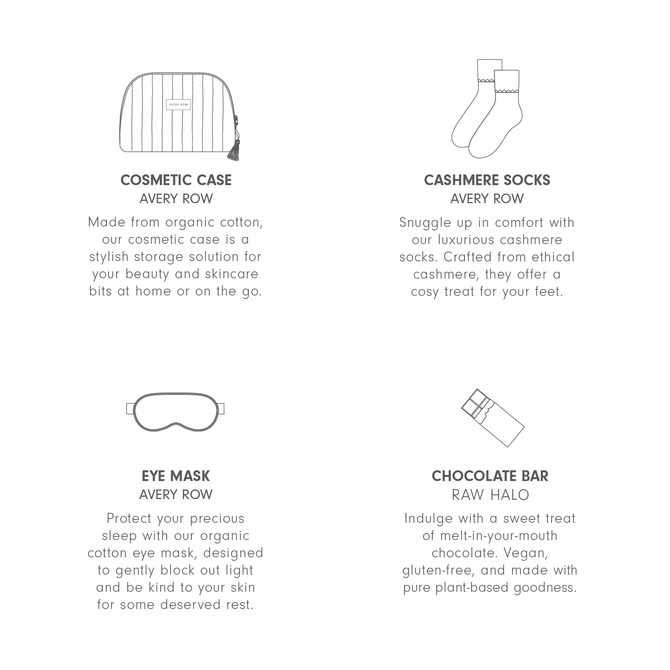 AVERY ROW

COSMETIC CASE
AVERY ROW
Made from organic cotton, our cosmetic case is a stylish storage solution for your beauty and skincare bits at home or on the go.

CASHMERE SOCKS
AVERY ROW
Snuggle up in comfort with our luxurious cashmere socks. Crafted from ethical cashmere, they offer a cosy treat for your feet.

EYE MASK
AVERY ROW
Protect your precious sleep with our organic cotton eye mask, designed to gently block out light and be kind to your skin for some deserved rest.

CHOCOLATE BAR
RAW HALO
Indulge with a sweet treat of melt-in-your-mouth chocolate. Vegan, gluten-free, and made with pure plant-based goodness.